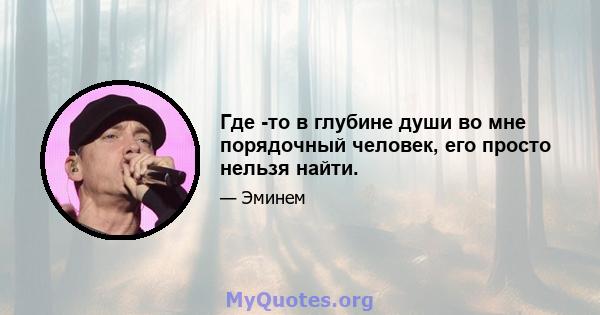 Где -то в глубине души во мне порядочный человек, его просто нельзя найти.

— Эминем

MyQuotes.org